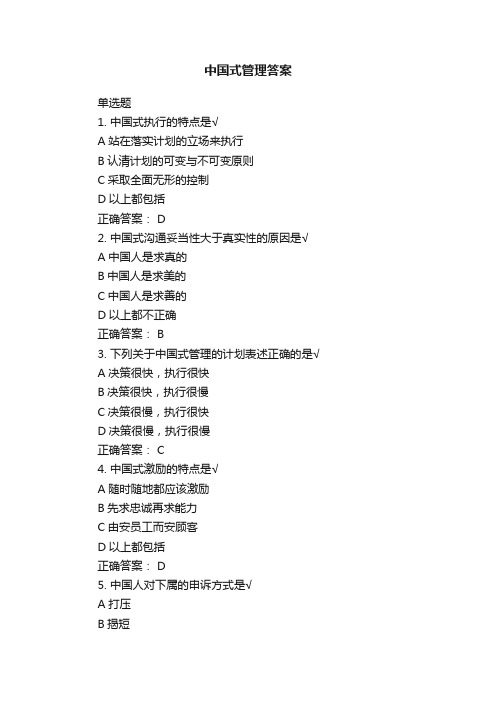 中国式管理答案

单选题

1. 中国式执行的特点是√

A 站在落实计划的立场来执行

B 认清计划的可变与不可变原则

C 采取全面无形的控制

D 以上都包括

正确答案： D

2. 中国式沟通妥当性大于真实性的原因是√

A 中国人是求真的

B 中国人是求美的

C 中国人是求善的

D 以上都不正确

正确答案： B

3. 下列关于中国式管理的计划表述正确的是√

A 决策很快，执行很快

B 决策很快，执行很慢

C 决策很慢，执行很快

D 决策很慢，执行很慢

正确答案： C

4. 中国式激励的特点是√

A 随时随地都应该激励

B 先求忠诚再求能力

C 由安员工而安顾客

D 以上都包括

正确答案： D

5. 中国人对下属的申诉方式是√

A 打压

B 揭短